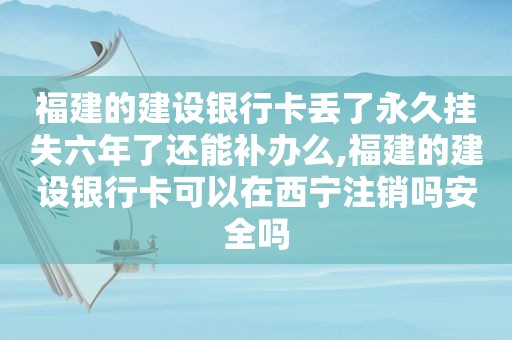 福建的建设银行卡丢了永久挂失六年了还能补办么,福建的建设银行卡可以在西宁注销吗安全吗